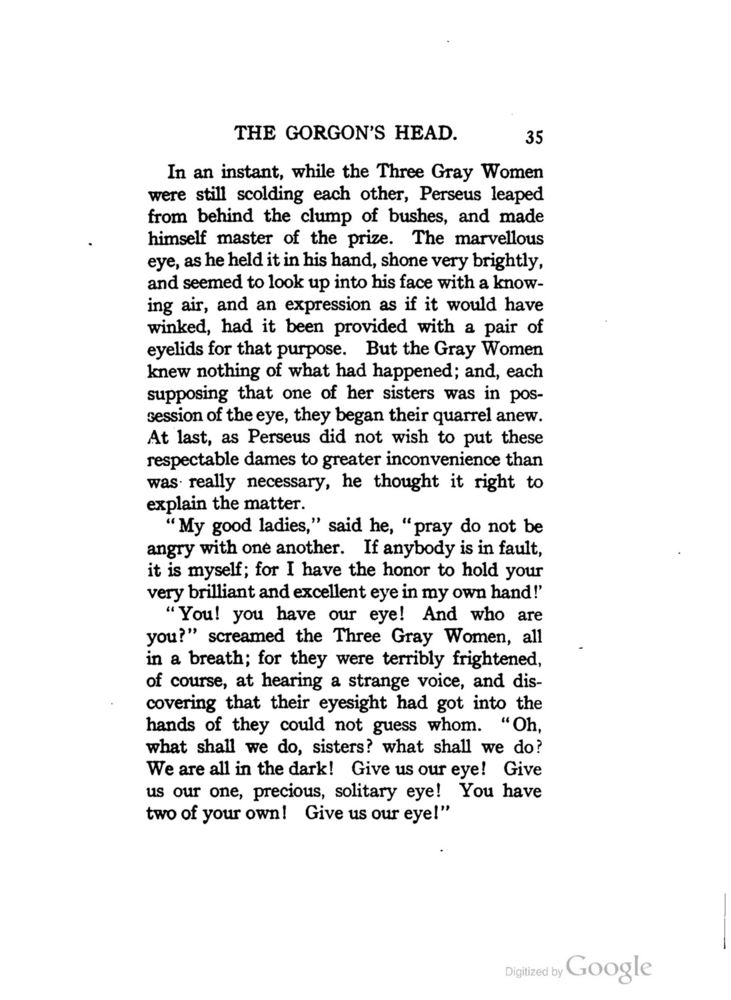 THE GORGON'S HEAD. 35

In an instant, while the Three Gray Women were still scolding each other, Perseus leaped from behind the clump of bushes, and made himself master of the prize. The marvellous eye, as he held it in his hand, shone very brightly, and seemed to look up into his face with a knowing air, and an expression as if it would have winked, had it been provided with a pair of eyelids for that purpose. But the Gray Women knew nothing of what had happened; and, each supposing that one of her sisters was in possession of the eye, they began their quarrel anew. At last, as Perseus did not wish to put these respectable dames to greater inconvenience than was really necessary, he thought it right to explain the matter.

"My good ladies," said he, "pray do not be angry with one another. If anybody is in fault, it is myself; for I have the honor to hold your very brilliant and excellent eye in my own hand!'

"You! you have our eye! And who are you?" screamed the Three Gray Women, all in a breath; for they were terribly frightened, of course, at hearing a strange voice, and discovering that their eyesight had got into the hands of they could not guess whom. "Oh, what shall we do, sisters? what shall we do? We are all in the dark! Give us our eye! Give us our one, precious, solitary eye! You have two of your own! Give us our eye!"

Digitized by Google